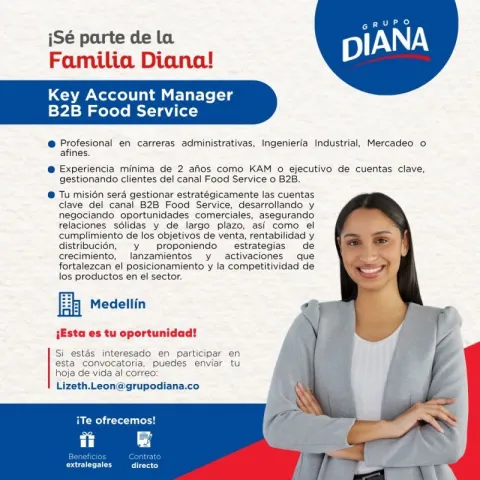 GRUPO
DIANA

¡Sé parte de la
Familia Diana!

Key Account Manager
B2B Food Service

• Profesional en carreras administrativas, Ingeniería Industrial, Mercadeo o afines.

• Experiencia mínima de 2 años como KAM o ejecutivo de cuentas clave, gestionando clientes del canal Food Service o B2B.

• Tu misión será gestionar estratégicamente las cuentas clave del canal B2B Food Service, desarrollando y negociando oportunidades comerciales, asegurando relaciones sólidas y de largo plazo, así como el cumplimiento de los objetivos de venta, rentabilidad y distribución, y proponiendo estrategias de crecimiento, lanzamientos y activaciones que fortalezcan el posicionamiento y la competitividad de los productos en el sector.

Medellín

¡Esta es tu oportunidad!

Si estás interesado en participar en esta convocatoria, puedes enviar tu hoja de vida al correo:
Lizeth.Leon@grupodiana.co

¡Te ofrecemos!

Beneficios
extralegales

Contrato
directo